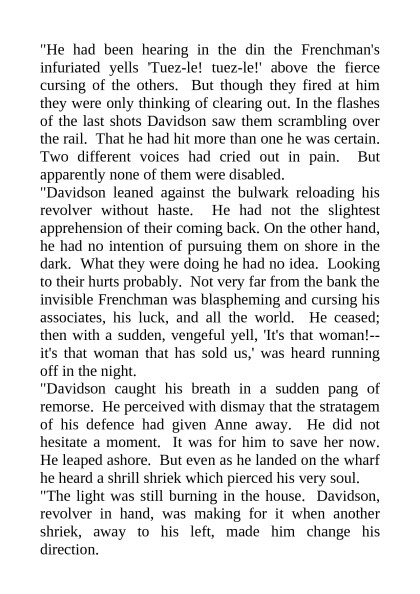 "He had been hearing in the din the Frenchman's infuriated yells 'Tuez-le! tuez-le!' above the fierce cursing of the others. But though they fired at him they were only thinking of clearing out. In the flashes of the last shots Davidson saw them scrambling over the rail. That he had hit more than one he was certain. Two different voices had cried out in pain. But apparently none of them were disabled.
"Davidson leaned against the bulwark reloading his revolver without haste. He had not the slightest apprehension of their coming back. On the other hand, he had no intention of pursuing them on shore in the dark. What they were doing he had no idea. Looking to their hurts probably. Not very far from the bank the invisible Frenchman was blaspheming and cursing his associates, his luck, and all the world. He ceased; then with a sudden, vengeful yell, 'It's that woman!--it's that woman that has sold us,' was heard running off in the night.
"Davidson caught his breath in a sudden pang of remorse. He perceived with dismay that the stratagem of his defence had given Anne away. He did not hesitate a moment. It was for him to save her now. He leaped ashore. But even as he landed on the wharf he heard a shrill shriek which pierced his very soul.
"The light was still burning in the house. Davidson, revolver in hand, was making for it when another shriek, away to his left, made him change his direction.